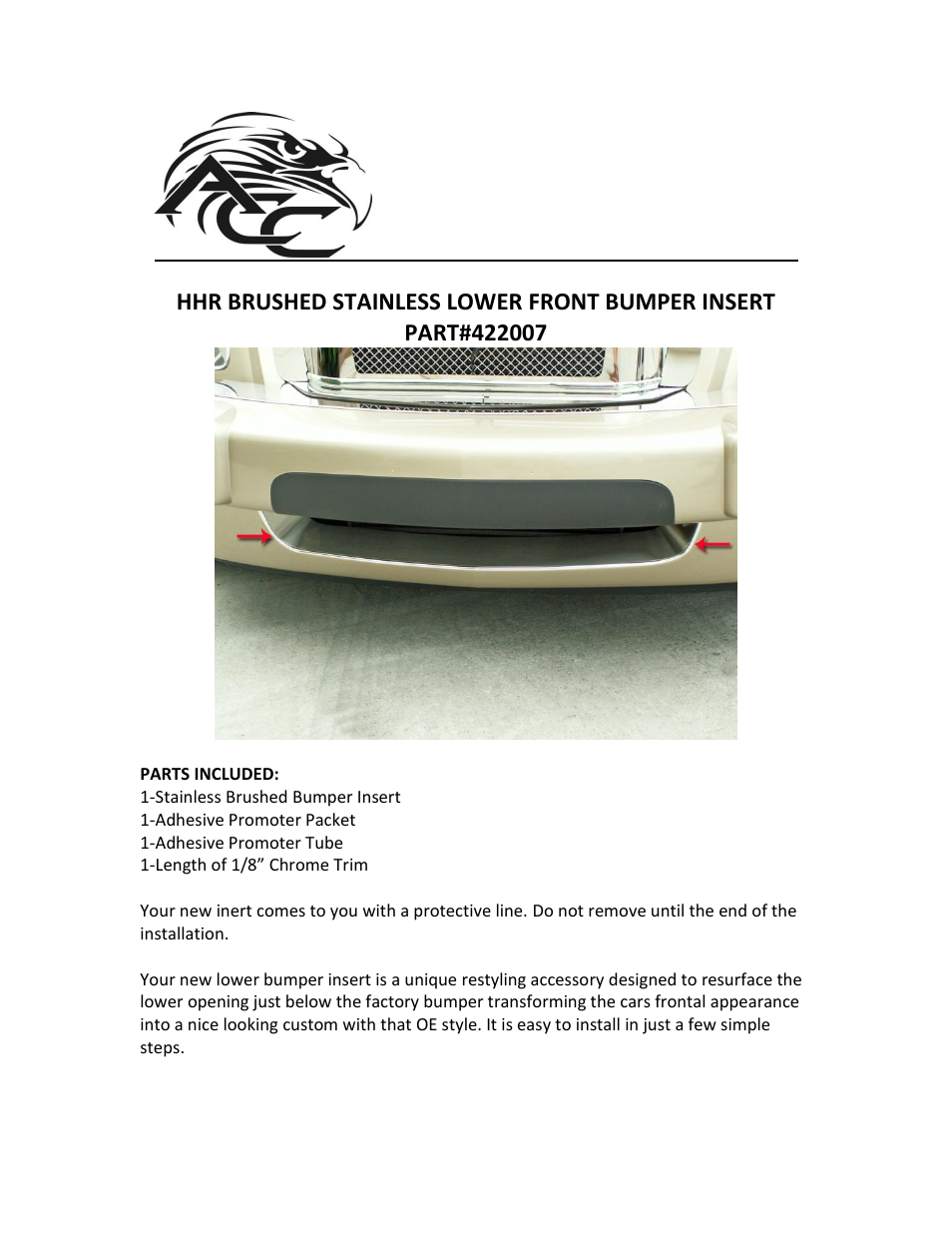 ACC

HHR BRUSHED STAINLESS LOWER FRONT BUMPER INSERT
PART#422007

PARTS INCLUDED:
1-Stainless Brushed Bumper Insert
1-Adhesive Promoter Packet
1-Adhesive Promoter Tube
1-Length of 1/8” Chrome Trim

Your new inert comes to you with a protective line. Do not remove until the end of the installation.

Your new lower bumper insert is a unique restyling accessory designed to resurface the lower opening just below the factory bumper transforming the cars frontal appearance into a nice looking custom with that OE style. It is easy to install in just a few simple steps.